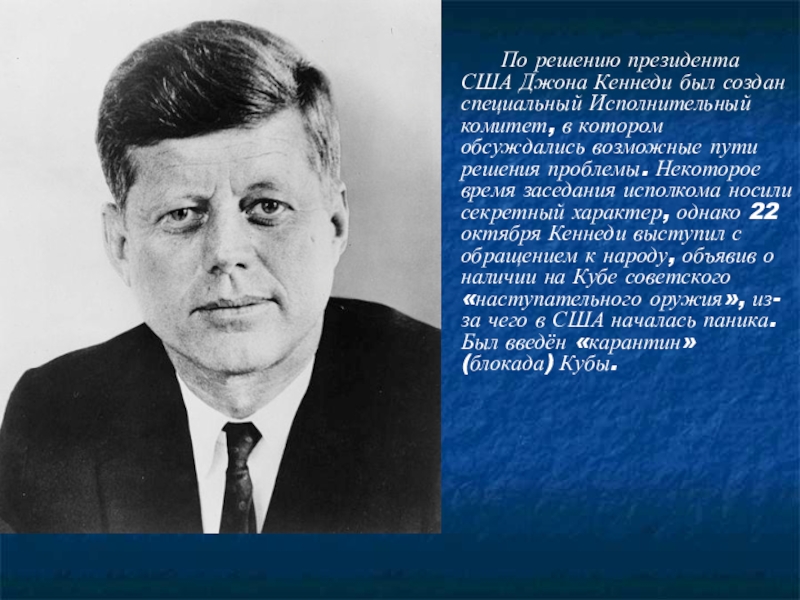 По решению президента США Джона Кеннеди был создан специальный Исполнительный комитет, в котором обсуждались возможные пути решения проблемы. Некоторое время заседания исполкома носили секретный характер, однако 22 октября Кеннеди выступил с обращением к народу, объявив о наличии на Кубе советского «наступательного оружия», из-за чего в США началась паника. Был введён «карантин» (блокада) Кубы.